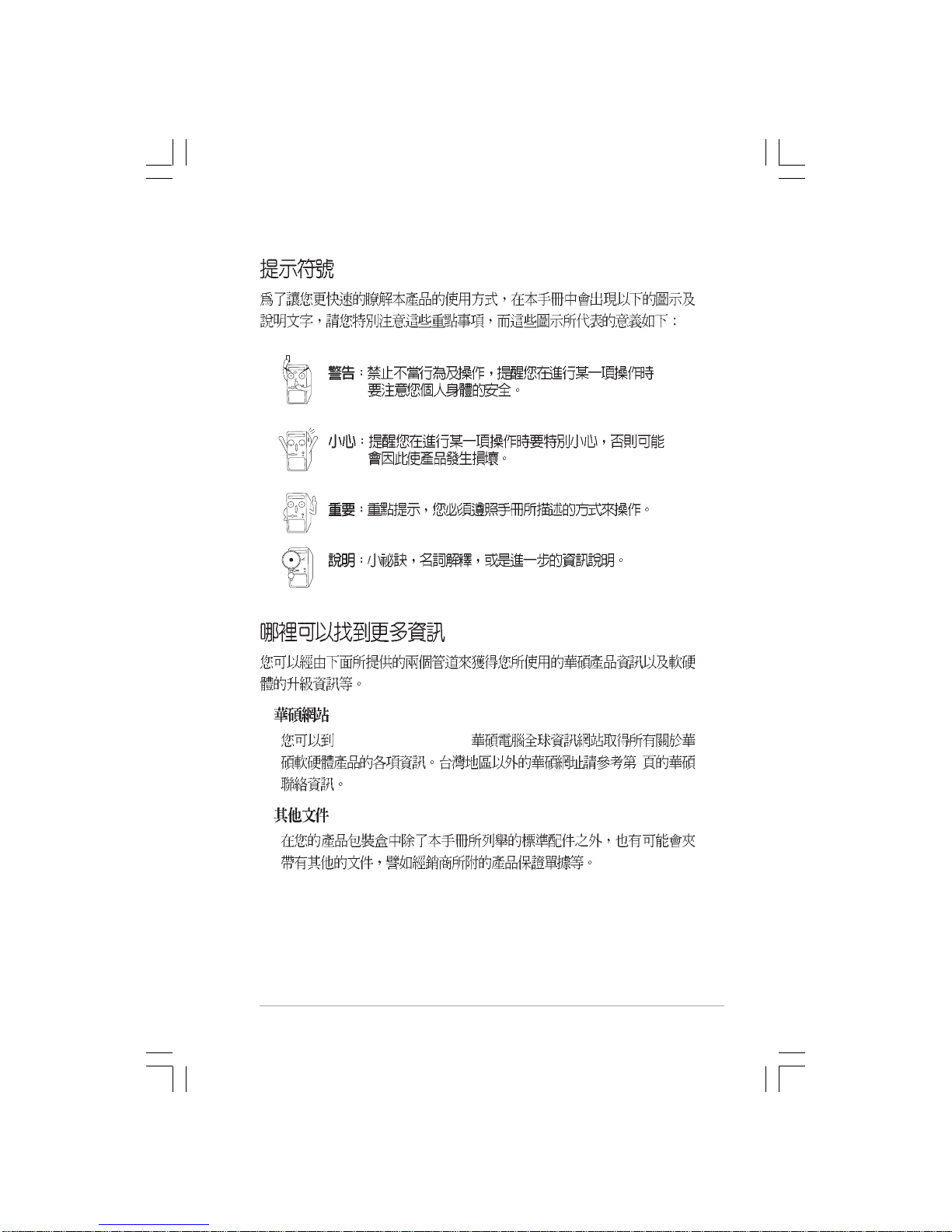 提示符號

為了讓您更快速的瞭解本產品的使用方式，在本手冊中會出現以下的圖示及說明文字，請您特別注意這些重點事項，而這些圖示所代表的意義如下：

警告：禁止不當行為及操作，提醒您在進行某一項操作時要注意您個人身體的安全。

小心：提醒您在進行某一項操作時要特別小心，否則可能會因此使產品發生損壞。

重要：重點提示，您必須遵照手冊所描述的方式來操作。

說明：小祕訣，名詞解釋，或是進一步的資訊說明。

哪裡可以找到更多資訊

您可以經由下面所提供的兩個管道來獲得您所使用的華碩產品資訊以及軟硬體的升級資訊等。

華碩網站

您可以到 華碩電腦全球資訊網站取得所有關於華碩軟硬體產品的各項資訊。台灣地區以外的華碩網址請參考第 頁的華碩聯絡資訊。

其他文件

在您的產品包裝盒中除了本手冊所列舉的標準配件之外，也有可能會夾帶有其他的文件，譬如經銷商所附的產品保證單據等。